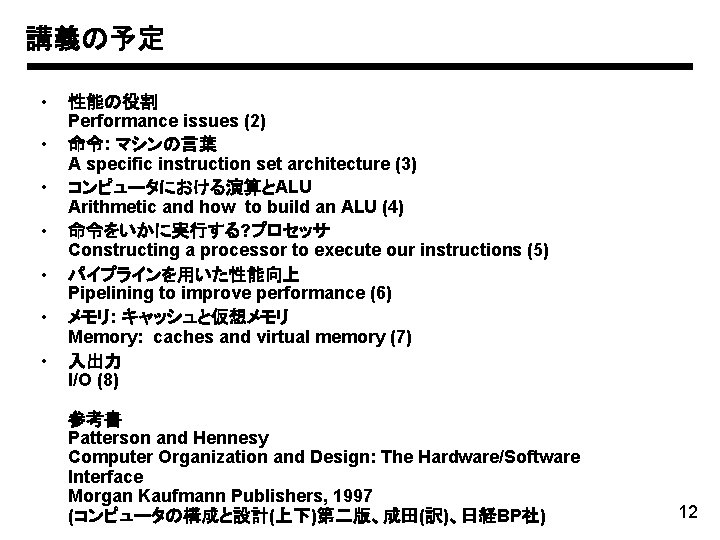 講義の予定

• 性能の役割
Performance issues (2)
• 命令: マシンの言葉
A specific instruction set architecture (3)
• コンピュータにおける演算とALU
Arithmetic and how to build an ALU (4)
• 命令をいかに実行する?プロセッサ
Constructing a processor to execute our instructions (5)
• パイプラインを用いた性能向上
Pipelining to improve performance (6)
• メモリ: キャッシュと仮想メモリ
Memory: caches and virtual memory (7)
• 入出力
I/O (8)

参考書
Patterson and Hennesy
Computer Organization and Design: The Hardware/Software Interface
Morgan Kaufmann Publishers, 1997
(コンピュータの構成と設計(上下)第二版、成田(訳)、日経BP社)

12